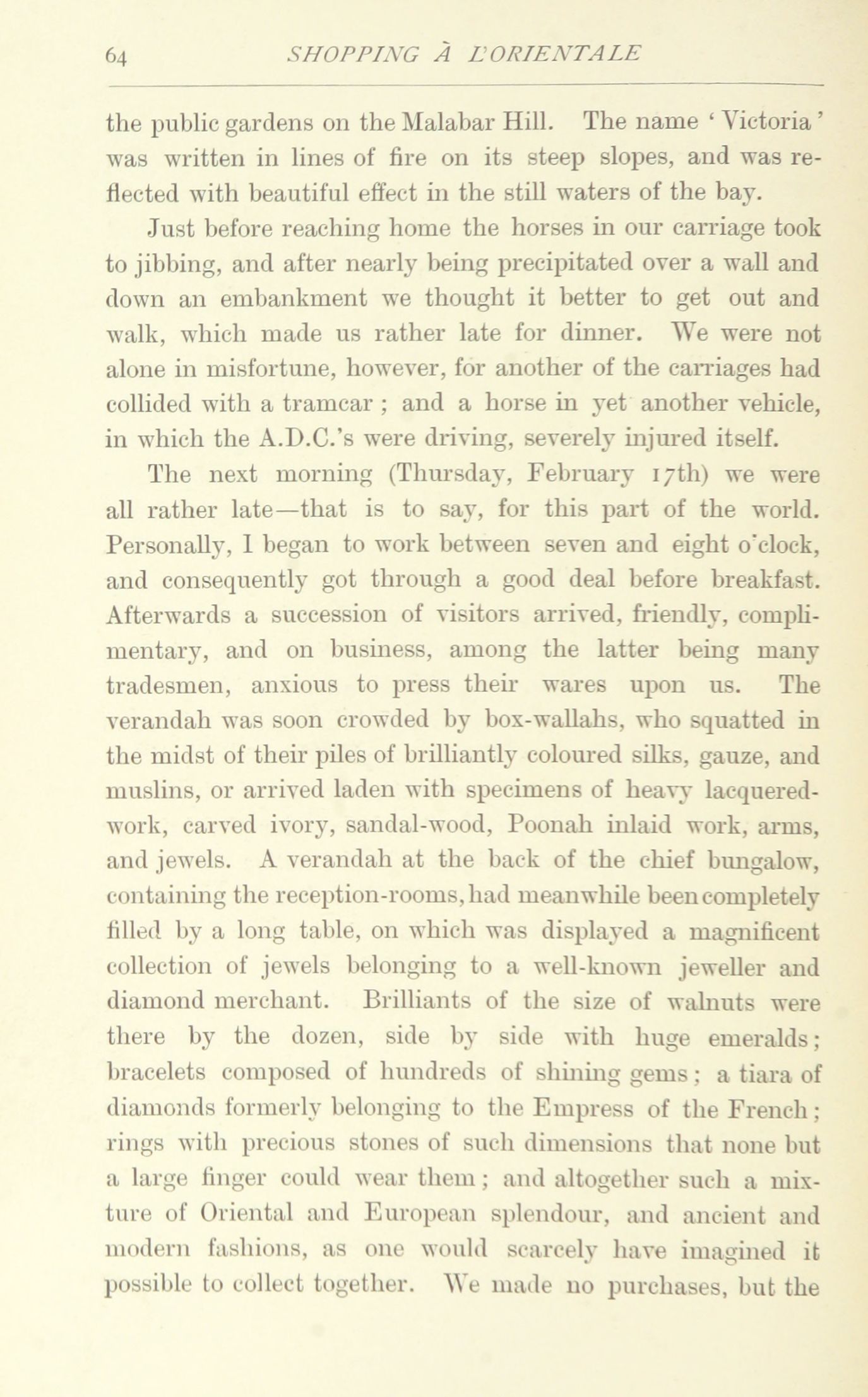 64 SHOPPING À L'ORIENTALE

the public gardens on the Malabar Hill. The name 'Victoria' was written in lines of fire on its steep slopes, and was reflected with beautiful effect in the still waters of the bay.

Just before reaching home the horses in our carriage took to jibbing, and after nearly being precipitated over a wall and down an embankment we thought it better to get out and walk, which made us rather late for dinner. We were not alone in misfortune, however, for another of the carriages had collided with a tramcar; and a horse in yet another vehicle, in which the A.D.C.'s were driving, severely injured itself.

The next morning (Thursday, February 17th) we were all rather late—that is to say, for this part of the world. Personally, I began to work between seven and eight o'clock, and consequently got through a good deal before breakfast. Afterwards a succession of visitors arrived, friendly, complimentary, and on business, among the latter being many tradesmen, anxious to press their wares upon us. The verandah was soon crowded by box-wallahs, who squatted in the midst of their piles of brilliantly coloured silks, gauze, and muslins, or arrived laden with specimens of heavy lacquered-work, carved ivory, sandal-wood, Poonah inlaid work, arms, and jewels. A verandah at the back of the chief bungalow, containing the reception-rooms, had meanwhile been completely filled by a long table, on which was displayed a magnificent collection of jewels belonging to a well-known jeweller and diamond merchant. Brilliants of the size of walnuts were there by the dozen, side by side with huge emeralds; bracelets composed of hundreds of shining gems; a tiara of diamonds formerly belonging to the Empress of the French; rings with precious stones of such dimensions that none but a large finger could wear them; and altogether such a mixture of Oriental and European splendour, and ancient and modern fashions, as one would scarcely have imagined it possible to collect together. We made no purchases, but the